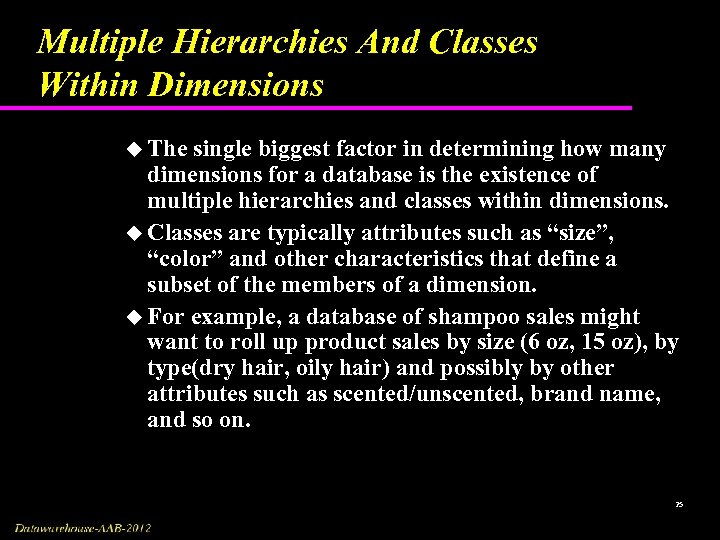 Multiple Hierarchies And Classes Within Dimensions

• The single biggest factor in determining how many dimensions for a database is the existence of multiple hierarchies and classes within dimensions.

• Classes are typically attributes such as "size", "color" and other characteristics that define a subset of the members of a dimension.

• For example, a database of shampoo sales might want to roll up product sales by size (6 oz, 15 oz), by type(dry hair, oily hair) and possibly by other attributes such as scented/unscented, brand name, and so on.

75

Datawarehouse-AAB-2012